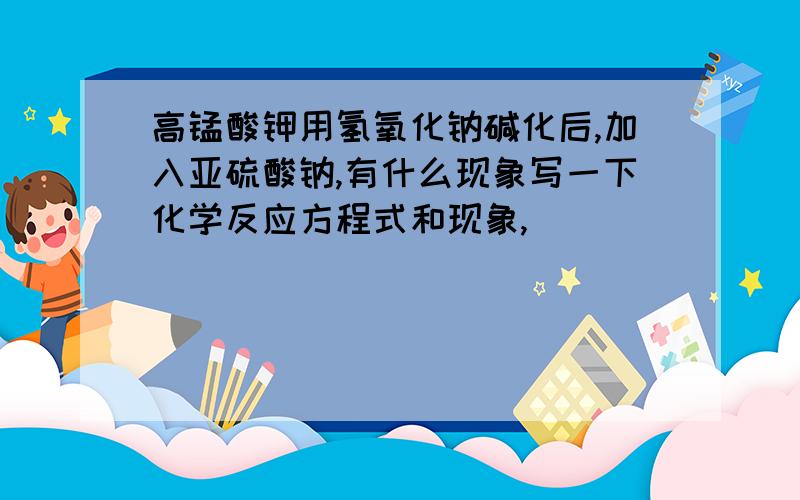 高锰酸钾用氢氧化钠碱化后,加入亚硫酸钠,有什么现象写一下化学反应方程式和现象,

xyz